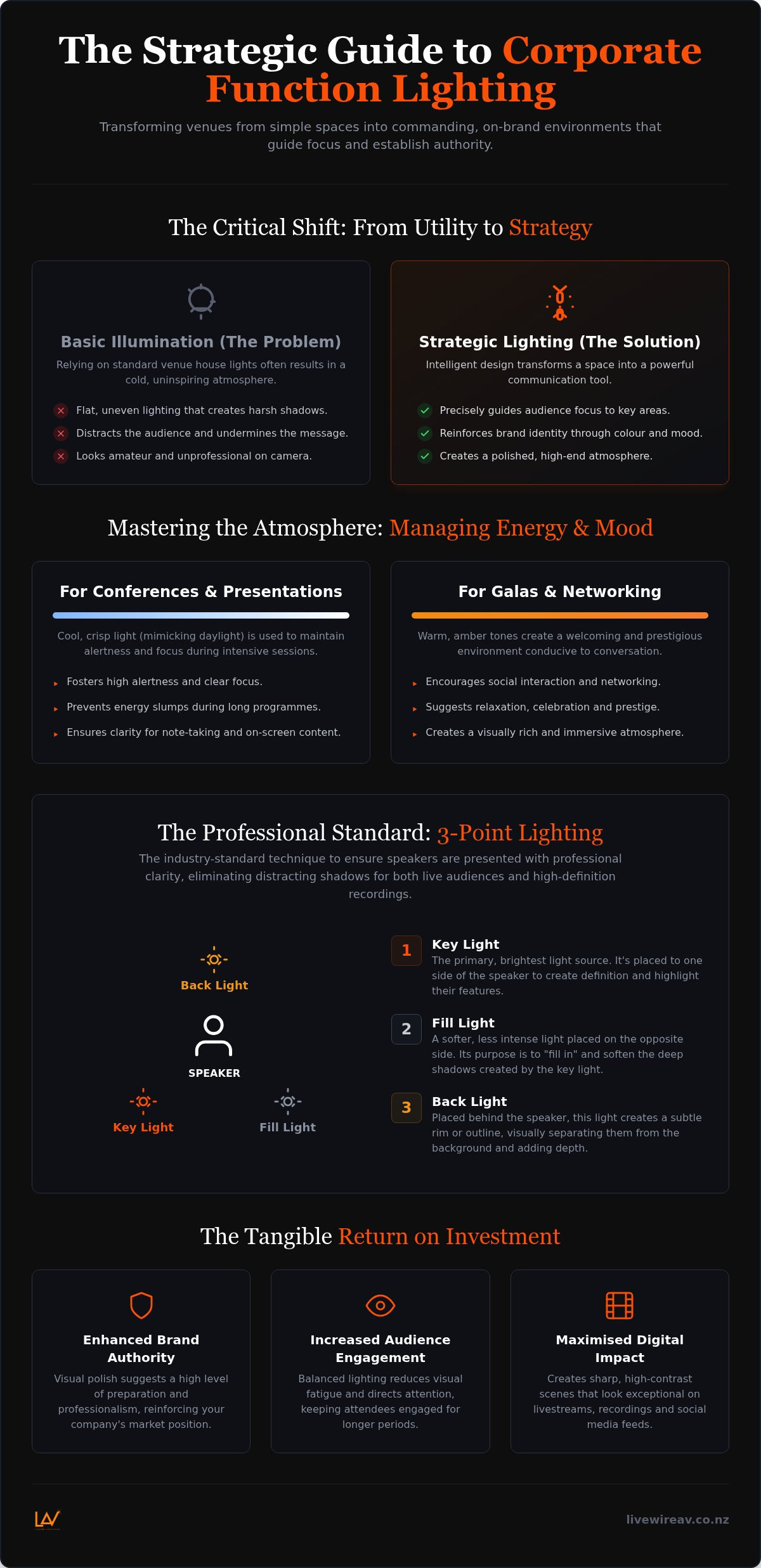 The Strategic Guide to Corporate Function Lighting

Transforming venues from simple spaces into commanding, on-brand environments that guide focus and establish authority.

The Critical Shift: From Utility to Strategy

Basic Illumination (The Problem)

Relying on standard venue house lights often results in a cold, uninspiring atmosphere.

Flat, uneven lighting that creates harsh shadows.
Distracts the audience and undermines the message.
Looks amateur and unprofessional on camera.

Strategic Lighting (The Solution)

Intelligent design transforms a space into a powerful communication tool.

Precisely guides audience focus to key areas.
Reinforces brand identity through colour and mood.
Creates a polished, high-end atmosphere.

Mastering the Atmosphere: Managing Energy & Mood

For Conferences & Presentations

Cool, crisp light (mimicking daylight) is used to maintain alertness and focus during intensive sessions.

Fosters high alertness and clear focus.
Prevents energy slumps during long programmes.
Ensures clarity for note-taking and on-screen content.

For Galas & Networking

Warm, amber tones create a welcoming and prestigious environment conducive to conversation.

Encourages social interaction and networking.
Suggests relaxation, celebration and prestige.
Creates a visually rich and immersive atmosphere.

The Professional Standard: 3-Point Lighting

The industry-standard technique to ensure speakers are presented with professional clarity, eliminating distracting shadows for both live audiences and high-definition recordings.

Back Light
SPEAKER
Key Light
Fill Light

1 Key Light
The primary, brightest light source. It's placed to one side of the speaker to create definition and highlight their features.

2 Fill Light
A softer, less intense light placed on the opposite side. Its purpose is to "fill in" and soften the deep shadows created by the key light.

3 Back Light
Placed behind the speaker, this light creates a subtle rim or outline, visually separating them from the background and adding depth.

The Tangible Return on Investment

Enhanced Brand Authority
Visual polish suggests a high level of preparation and professionalism, reinforcing your company's market position.

Increased Audience Engagement
Balanced lighting reduces visual fatigue and directs attention, keeping attendees engaged for longer periods.

Maximised Digital Impact
Creates sharp, high-contrast scenes that look exceptional on livestreams, recordings and social media feeds.

LAV

livewireav.co.nz